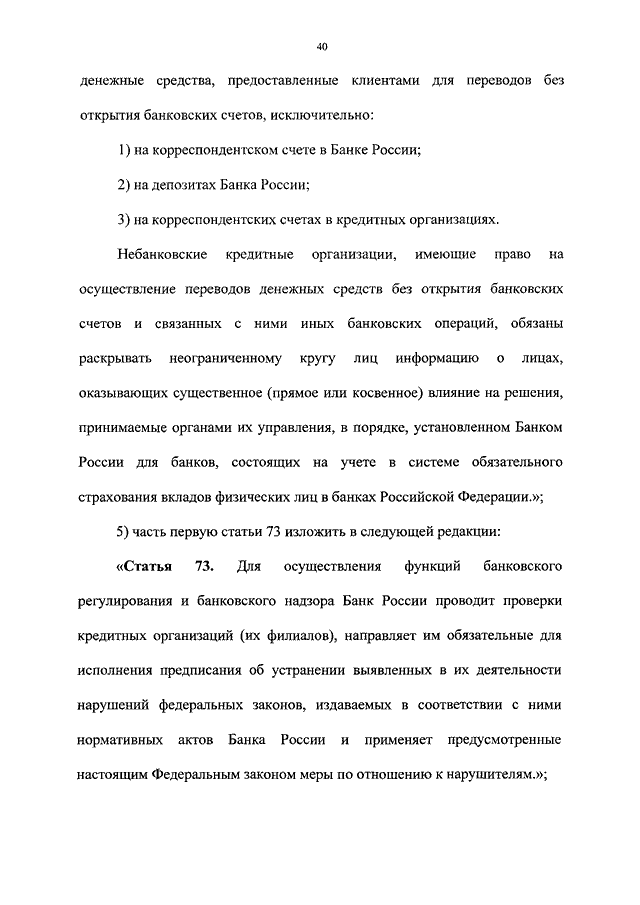 40

денежные средства, предоставленные клиентами для переводов без открытия банковских счетов, исключительно:

1) на корреспондентском счете в Банке России;

2) на депозитах Банка России;

3) на корреспондентских счетах в кредитных организациях.

Небанковские кредитные организации, имеющие право на осуществление переводов денежных средств без открытия банковских счетов и связанных с ними иных банковских операций, обязаны раскрывать неограниченному кругу лиц информацию о лицах, оказывающих существенное (прямое или косвенное) влияние на решения, принимаемые органами их управления, в порядке, установленном Банком России для банков, состоящих на учете в системе обязательного страхования вкладов физических лиц в банках Российской Федерации.»;

5) часть первую статьи 73 изложить в следующей редакции:

«Статья 73. Для осуществления функций банковского регулирования и банковского надзора Банк России проводит проверки кредитных организаций (их филиалов), направляет им обязательные для исполнения предписания об устранении выявленных в их деятельности нарушений федеральных законов, издаваемых в соответствии с ними нормативных актов Банка России и применяет предусмотренные настоящим Федеральным законом меры по отношению к нарушителям.»;